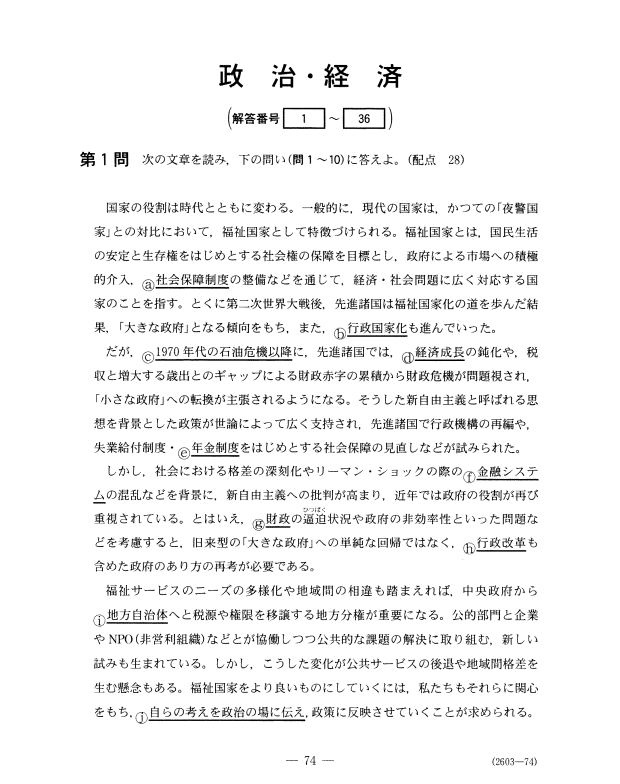 政 治・経 済

(解答番号 1 ～ 36)

第１問 次の文章を読み，下の問い(問１～10)に答えよ。(配点 28)

国家の役割は時代とともに変わる。一般的に，現代の国家は，かつての「夜警国家」との対比において，福祉国家として特徴づけられる。福祉国家とは，国民生活の安定と生存権をはじめとする社会権の保障を目標とし，政府による市場への積極的介入，ⓐ社会保障制度の整備などを通じて，経済・社会問題に広く対応する国家のことを指す。とくに第二次世界大戦後，先進諸国は福祉国家化の道を歩んだ結果，「大きな政府」となる傾向をもち，また，ⓑ行政国家化も進んでいった。

だが，ⓒ1970年代の石油危機以降に，先進諸国では，ⓓ経済成長の鈍化や，税収と増大する歳出とのギャップによる財政赤字の累積から財政危機が問題視され，「小さな政府」への転換が主張されるようになる。そうした新自由主義と呼ばれる思想を背景とした政策が世論によって広く支持され，先進諸国で行政機構の再編や，失業給付制度・ⓔ年金制度をはじめとする社会保障の見直しなどが試みられた。

しかし，社会における格差の深刻化やリーマン・ショックの際のⓕ金融システムの混乱などを背景に，新自由主義への批判が高まり，近年では政府の役割が再び重視されている。とはいえ，ⓖ財政の逼迫(ひっぱく)状況や政府の非効率性といった問題などを考慮すると，旧来型の「大きな政府」への単純な回帰ではなく，ⓗ行政改革も含めた政府のあり方の再考が必要である。

福祉サービスのニーズの多様化や地域間の相違も踏まえれば，中央政府からⓘ地方自治体へと税源や権限を移譲する地方分権が重要になる。公的部門と企業やNPO(非営利組織)などとが協働しつつ公共的な課題の解決に取り組む，新しい試みも生まれている。しかし，こうした変化が公共サービスの後退や地域間格差を生む懸念もある。福祉国家をより良いものにしていくには，私たちもそれらに関心をもち，ⓙ自らの考えを政治の場に伝え，政策に反映させていくことが求められる。

— 74 —

(2603—74)